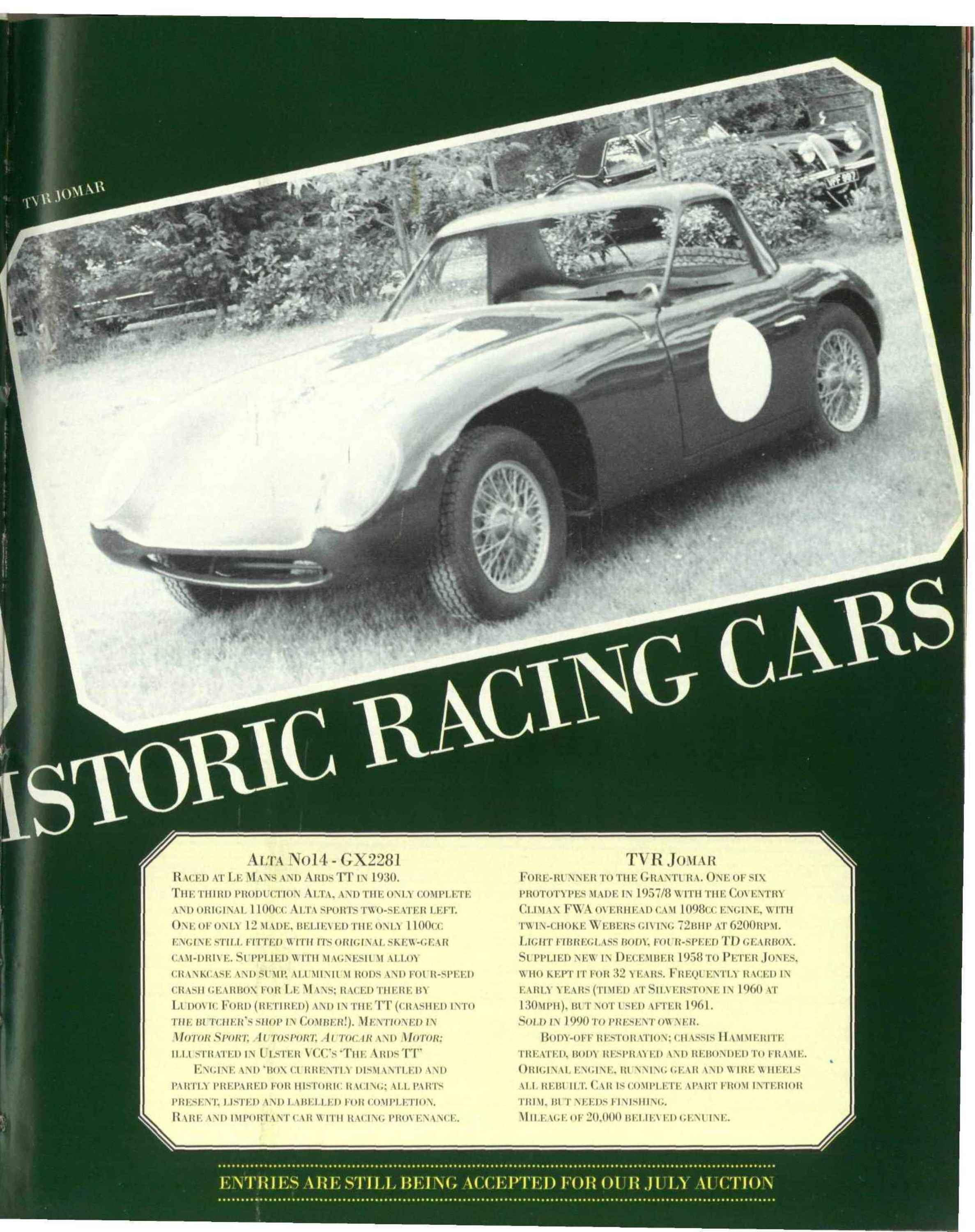 TVR JOMAR

ISTORIC RACING CARS

ALTA NO14 - GX2281
RACED AT LE MANS AND ARDS TT IN 1930.
THE THIRD PRODUCTION ALTA, AND THE ONLY COMPLETE AND ORIGINAL 1100CC ALTA SPORTS TWO-SEATER LEFT. ONE OF ONLY 12 MADE. BELIEVED THE ONLY 1100CC ENGINE STILL FITTED WITH ITS ORIGINAL SKEW-GEAR CAM-DRIVE. SUPPLIED WITH MAGNESIUM ALLOY CRANKCASE AND SUMP, ALUMINIUM RODS AND FOUR-SPEED CRASH GEARBOX FOR LE MANS; RACED THERE BY LUDOVIC FORD (RETIRED) AND IN THE TT (CRASHED INTO THE BUTCHER'S SHOP IN COMBER!). MENTIONED IN MOTOR SPORT, AUTOSPORT, AUTOCAR AND MOTOR; ILLUSTRATED IN ULSTER VCC'S 'THE ARDS TT'

ENGINE AND 'BOX CURRENTLY DISMANTLED AND PARTLY PREPARED FOR HISTORIC RACING; ALL PARTS PRESENT, LISTED AND LABELLED FOR COMPLETION. RARE AND IMPORTANT CAR WITH RACING PROVENANCE.

TVR JOMAR
FORE-RUNNER TO THE GRANTURA. ONE OF SIX PROTOTYPES MADE IN 1957/8 WITH THE COVENTRY CLIMAX FWA OVERHEAD CAM 1098CC ENGINE, WITH TWIN-CHOKE WEBERS GIVING 72BHP AT 6200RPM. LIGHT FIBREGLASS BODY, FOUR-SPEED TD GEARBOX. SUPPLIED NEW IN DECEMBER 1958 TO PETER JONES, WHO KEPT IT FOR 32 YEARS. FREQUENTLY RACED IN EARLY YEARS (TIMED AT SILVERSTONE IN 1960 AT 130MPH), BUT NOT USED AFTER 1961.
SOLD IN 1990 TO PRESENT OWNER.

BODY-OFF RESTORATION; CHASSIS HAMMERITE TREATED, BODY RESPRAYED AND REBONDED TO FRAME. ORIGINAL ENGINE, RUNNING GEAR AND WIRE WHEELS ALL REBUILT. CAR IS COMPLETE APART FROM INTERIOR TRIM, BUT NEEDS FINISHING.
MILEAGE OF 20,000 BELIEVED GENUINE.

ENTRIES ARE STILL BEING ACCEPTED FOR OUR JULY AUCTION